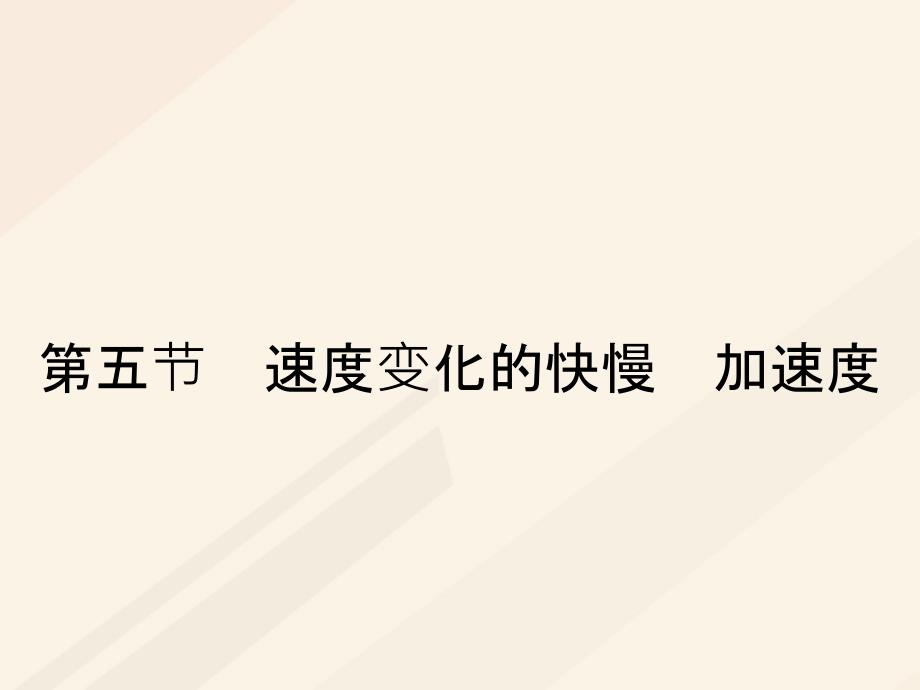 第五节　速度变化的快慢　加速度